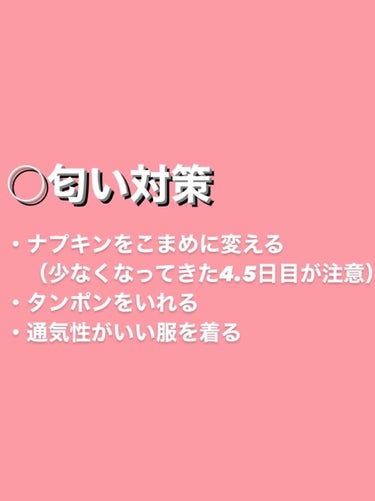 ○匂い対策

・ナプキンをこまめに変える
（少なくなってきた4.5日目が注意）
・タンポンをいれる
・通気性がいい服を着る